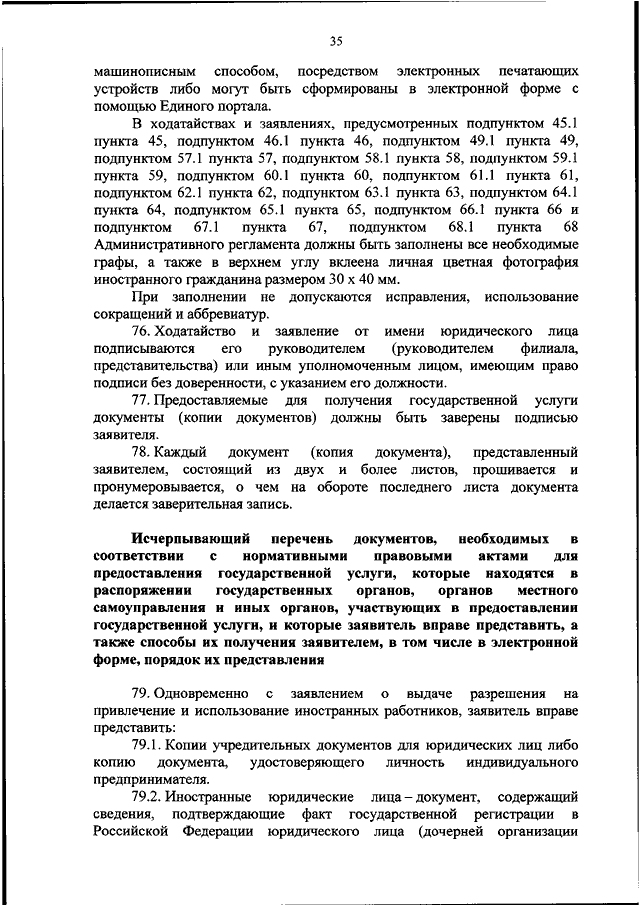 35

машинописным способом, посредством электронных печатающих устройств либо могут быть сформированы в электронной форме с помощью Единого портала.

В ходатайствах и заявлениях, предусмотренных подпунктом 45.1 пункта 45, подпунктом 46.1 пункта 46, подпунктом 49.1 пункта 49, подпунктом 57.1 пункта 57, подпунктом 58.1 пункта 58, подпунктом 59.1 пункта 59, подпунктом 60.1 пункта 60, подпунктом 61.1 пункта 61, подпунктом 62.1 пункта 62, подпунктом 63.1 пункта 63, подпунктом 64.1 пункта 64, подпунктом 65.1 пункта 65, подпунктом 66.1 пункта 66 и подпунктом 67.1 пункта 67, подпунктом 68.1 пункта 68 Административного регламента должны быть заполнены все необходимые графы, а также в верхнем углу вклеена личная цветная фотография иностранного гражданина размером 30 х 40 мм.

При заполнении не допускаются исправления, использование сокращений и аббревиатур.

76. Ходатайство и заявление от имени юридического лица подписываются его руководителем (руководителем филиала, представительства) или иным уполномоченным лицом, имеющим право подписи без доверенности, с указанием его должности.

77. Предоставляемые для получения государственной услуги документы (копии документов) должны быть заверены подписью заявителя.

78. Каждый документ (копия документа), представленный заявителем, состоящий из двух и более листов, прошивается и пронумеровывается, о чем на обороте последнего листа документа делается заверительная запись.

Исчерпывающий перечень документов, необходимых в соответствии с нормативными правовыми актами для предоставления государственной услуги, которые находятся в распоряжении государственных органов, органов местного самоуправления и иных органов, участвующих в предоставлении государственной услуги, и которые заявитель вправе представить, а также способы их получения заявителем, в том числе в электронной форме, порядок их представления

79. Одновременно с заявлением о выдаче разрешения на привлечение и использование иностранных работников, заявитель вправе представить:

79.1. Копии учредительных документов для юридических лиц либо копию документа, удостоверяющего личность индивидуального предпринимателя.

79.2. Иностранные юридические лица – документ, содержащий сведения, подтверждающие факт государственной регистрации в Российской Федерации юридического лица (дочерней организации